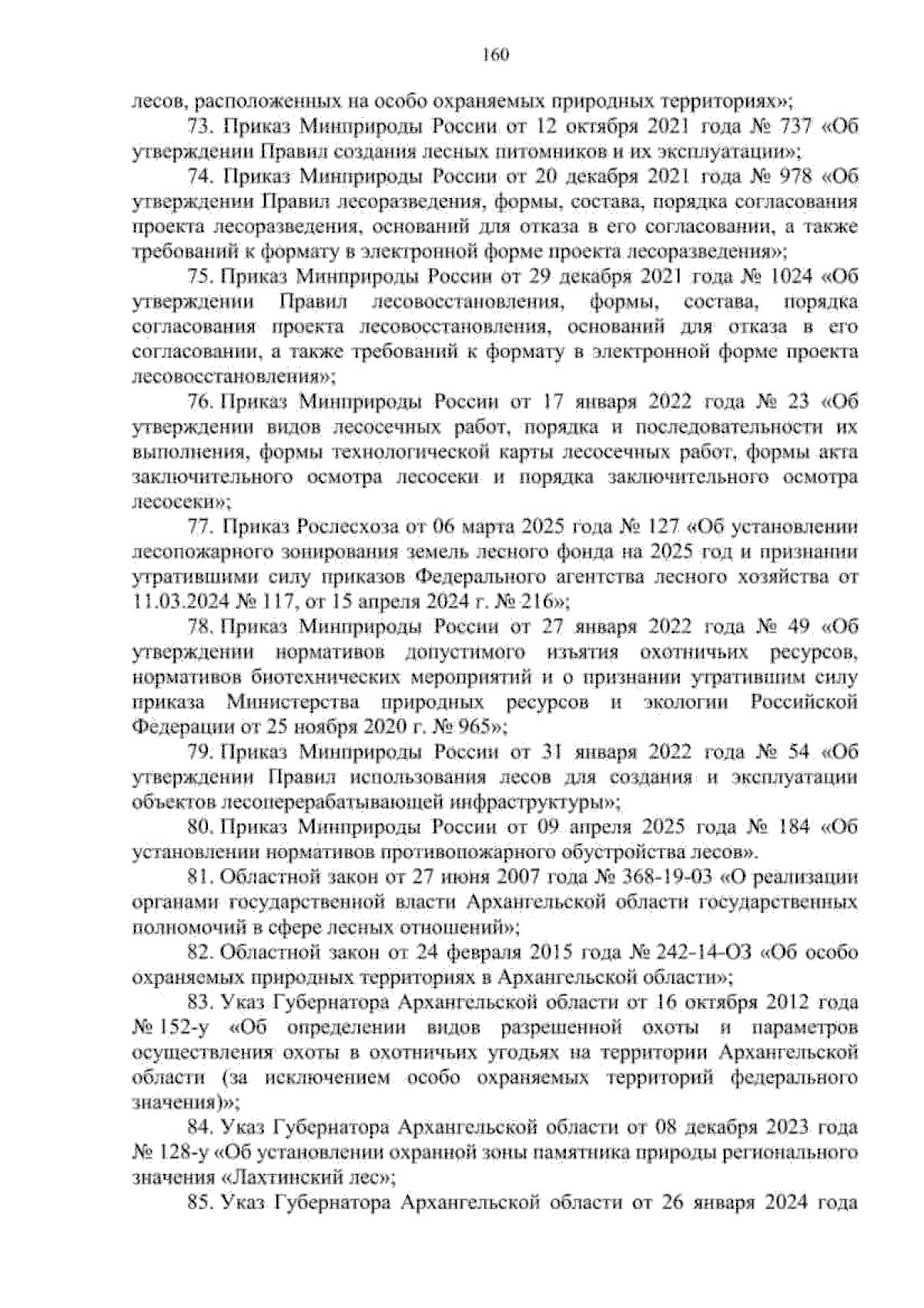 160

лесов, расположенных на особо охраняемых природных территориях»;

73. Приказ Минприроды России от 12 октября 2021 года № 737 «Об утверждении Правил создания лесных питомников и их эксплуатации»;

74. Приказ Минприроды России от 20 декабря 2021 года № 978 «Об утверждении Правил лесоразведения, формы, состава, порядка согласования проекта лесоразведения, оснований для отказа в его согласовании, а также требований к формату в электронной форме проекта лесоразведения»;

75. Приказ Минприроды России от 29 декабря 2021 года № 1024 «Об утверждении Правил лесовосстановления, формы, состава, порядка согласования проекта лесовосстановления, оснований для отказа в его согласовании, а также требований к формату в электронной форме проекта лесовосстановления»;

76. Приказ Минприроды России от 17 января 2022 года № 23 «Об утверждении видов лесосечных работ, порядка и последовательности их выполнения, формы технологической карты лесосечных работ, формы акта заключительного осмотра лесосеки и порядка заключительного осмотра лесосеки»;

77. Приказ Рослесхоза от 06 марта 2025 года № 127 «Об установлении лесопожарного зонирования земель лесного фонда на 2025 год и признании утратившими силу приказов Федерального агентства лесного хозяйства от 11.03.2024 № 117, от 15 апреля 2024 г. № 216»;

78. Приказ Минприроды России от 27 января 2022 года № 49 «Об утверждении нормативов допустимого изъятия охотничьих ресурсов, нормативов биотехнических мероприятий и о признании утратившим силу приказа Министерства природных ресурсов и экологии Российской Федерации от 25 ноября 2020 г. № 965»;

79. Приказ Минприроды России от 31 января 2022 года № 54 «Об утверждении Правил использования лесов для создания и эксплуатации объектов лесоперерабатывающей инфраструктуры»;

80. Приказ Минприроды России от 09 апреля 2025 года № 184 «Об установлении нормативов противопожарного обустройства лесов».

81. Областной закон от 27 июня 2007 года № 368-19-03 «О реализации органами государственной власти Архангельской области государственных полномочий в сфере лесных отношений»;

82. Областной закон от 24 февраля 2015 года № 242-14-ОЗ «Об особо охраняемых природных территориях в Архангельской области»;

83. Указ Губернатора Архангельской области от 16 октября 2012 года № 152-у «Об определении видов разрешенной охоты и параметров осуществления охоты в охотничьих угодьях на территории Архангельской области (за исключением особо охраняемых территорий федерального значения)»;

84. Указ Губернатора Архангельской области от 08 декабря 2023 года № 128-у «Об установлении охранной зоны памятника природы регионального значения «Лахтинский лес»;

85. Указ Губернатора Архангельской области от 26 января 2024 года